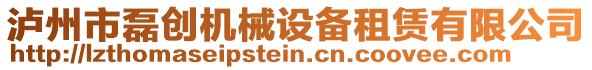 泸州市磊创机械设备租赁有限公司
http://lzthomaseipstein.cn.coovee.com